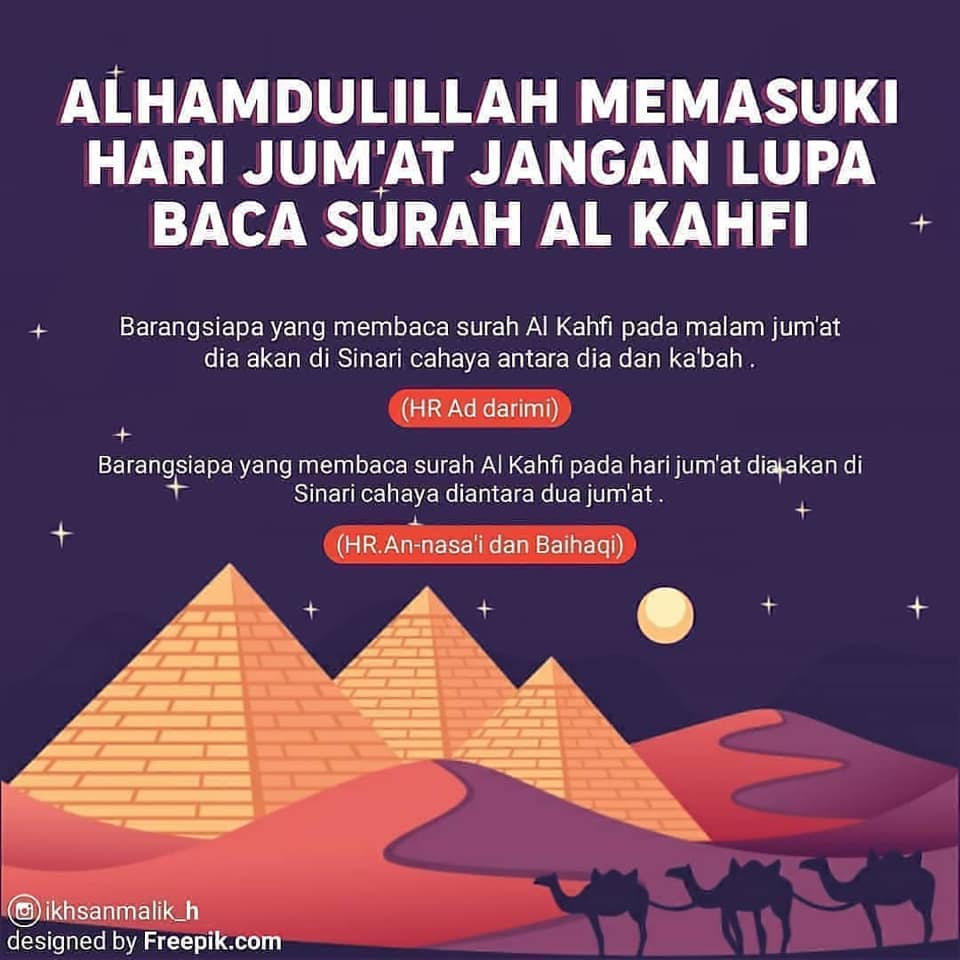 ALHAMDULILLAH MEMASUKI HARI JUM'AT JANGAN LUPA BACA SURAH AL KAHFI

Barangsiapa yang membaca surah Al Kahfi pada malam jum'at dia akan di Sinari cahaya antara dia dan ka'bah .

(HR Ad darimi)

Barangsiapa yang membaca surah Al Kahfi pada hari jum'at dia akan di Sinari cahaya diantara dua jum'at .

(HR.An-nasa'i dan Baihaqi)

ikhsanmalik_h
designed by Freepik.com